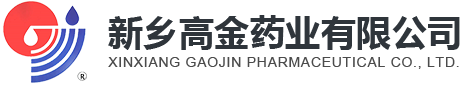 ®
新乡高金药业有限公司
XINXIANG GAOJIN PHARMACEUTICAL CO., LTD.